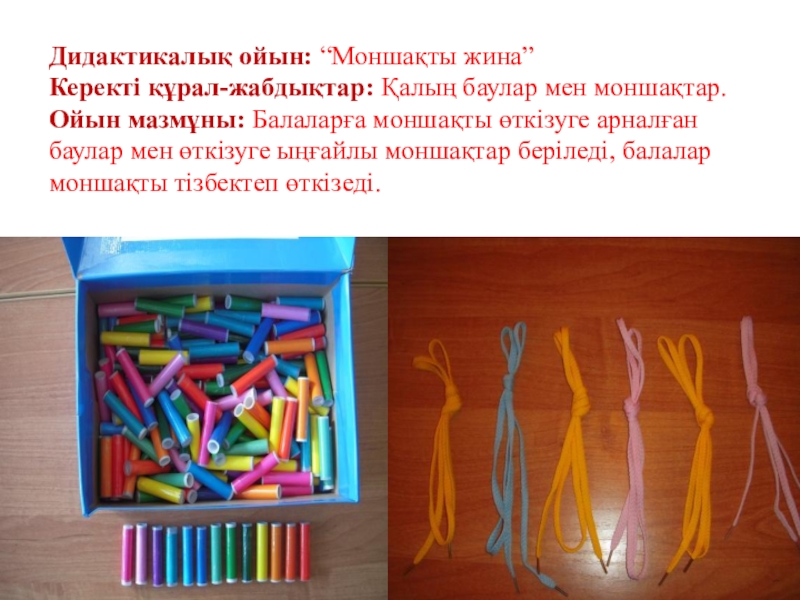 Дидактикалық ойын: "Моншақты жина"
Керекті құрал-жабдықтар: Қалың баулар мен моншақтар.
Ойын мазмұны: Балаларға моншақты өткізуге арналған баулар мен өткізуге ыңғайлы моншақтар беріледі, балалар моншақты тізбектеп өткізеді.